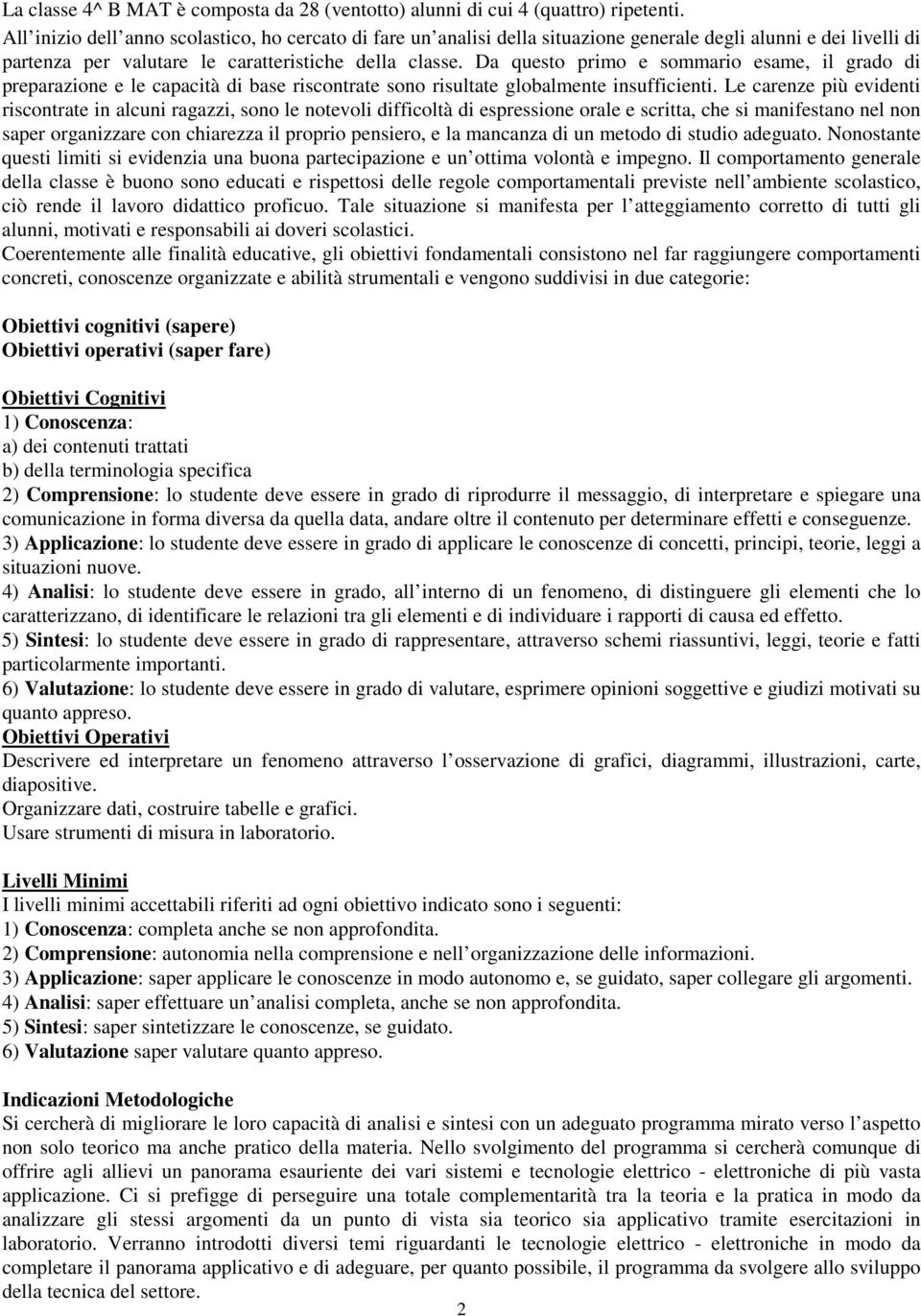 La classe 4^ B MAT è composta da 28 (ventotto) alunni di cui 4 (quattro) ripetenti.
All inizio dell anno scolastico, ho cercato di fare un analisi della situazione generale degli alunni e dei livelli di partenza per valutare le caratteristiche della classe. Da questo primo e sommario esame, il grado di preparazione e le capacità di base riscontrate sono risultate globalmente insufficienti. Le carenze più evidenti riscontrate in alcuni ragazzi, sono le notevoli difficoltà di espressione orale e scritta, che si manifestano nel non saper organizzare con chiarezza il proprio pensiero, e la mancanza di un metodo di studio adeguato. Nonostante questi limiti si evidenzia una buona partecipazione e un ottima volontà e impegno. Il comportamento generale della classe è buono sono educati e rispettosi delle regole comportamentali previste nell ambiente scolastico, ciò rende il lavoro didattico proficuo. Tale situazione si manifesta per l atteggiamento corretto di tutti gli alunni, motivati e responsabili ai doveri scolastici.
Coerentemente alle finalità educative, gli obiettivi fondamentali consistono nel far raggiungere comportamenti concreti, conoscenze organizzate e abilità strumentali e vengono suddivisi in due categorie:

Obiettivi cognitivi (sapere)
Obiettivi operativi (saper fare)

Obiettivi Cognitivi
1) Conoscenza:
a) dei contenuti trattati
b) della terminologia specifica
2) Comprensione: lo studente deve essere in grado di riprodurre il messaggio, di interpretare e spiegare una comunicazione in forma diversa da quella data, andare oltre il contenuto per determinare effetti e conseguenze.
3) Applicazione: lo studente deve essere in grado di applicare le conoscenze di concetti, principi, teorie, leggi a situazioni nuove.
4) Analisi: lo studente deve essere in grado, all interno di un fenomeno, di distinguere gli elementi che lo caratterizzano, di identificare le relazioni tra gli elementi e di individuare i rapporti di causa ed effetto.
5) Sintesi: lo studente deve essere in grado di rappresentare, attraverso schemi riassuntivi, leggi, teorie e fatti particolarmente importanti.
6) Valutazione: lo studente deve essere in grado di valutare, esprimere opinioni soggettive e giudizi motivati su quanto appreso.
Obiettivi Operativi
Descrivere ed interpretare un fenomeno attraverso l osservazione di grafici, diagrammi, illustrazioni, carte, diapositive.
Organizzare dati, costruire tabelle e grafici.
Usare strumenti di misura in laboratorio.

Livelli Minimi
I livelli minimi accettabili riferiti ad ogni obiettivo indicato sono i seguenti:
1) Conoscenza: completa anche se non approfondita.
2) Comprensione: autonomia nella comprensione e nell organizzazione delle informazioni.
3) Applicazione: saper applicare le conoscenze in modo autonomo e, se guidato, saper collegare gli argomenti.
4) Analisi: saper effettuare un analisi completa, anche se non approfondita.
5) Sintesi: saper sintetizzare le conoscenze, se guidato.
6) Valutazione saper valutare quanto appreso.

Indicazioni Metodologiche
Si cercherà di migliorare le loro capacità di analisi e sintesi con un adeguato programma mirato verso l aspetto non solo teorico ma anche pratico della materia. Nello svolgimento del programma si cercherà comunque di offrire agli allievi un panorama esauriente dei vari sistemi e tecnologie elettriche - elettroniche di più vasta applicazione. Ci si prefigge di perseguire una totale complementarità tra la teoria e la pratica in modo da analizzare gli stessi argomenti da un punto di vista sia teorico sia applicativo tramite esercitazioni in laboratorio. Verranno introdotti diversi temi riguardanti le tecnologie elettrico - elettroniche in modo da completare il panorama applicativo e di adeguare, per quanto possibile, il programma da svolgere allo sviluppo della tecnica del settore.
2